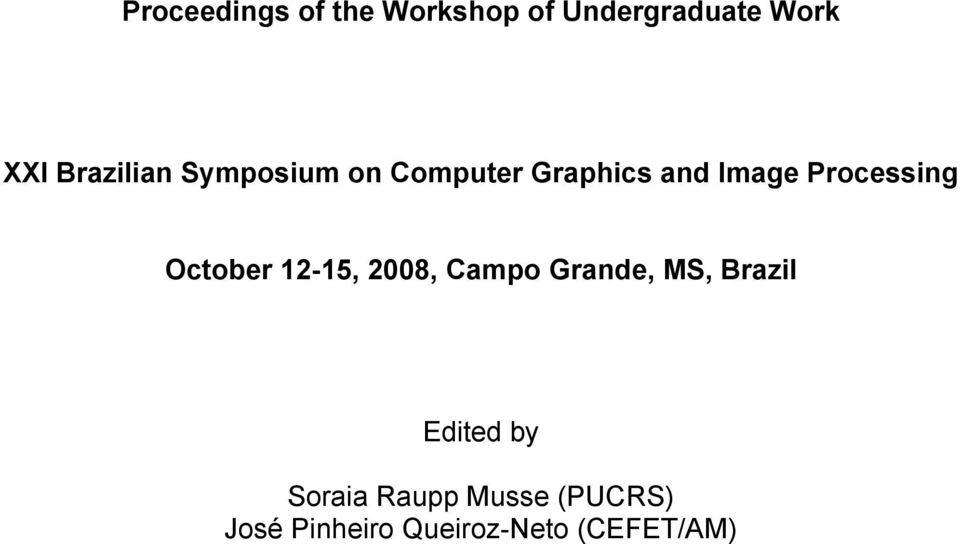 Proceedings of the Workshop of Undergraduate Work

XXI Brazilian Symposium on Computer Graphics and Image Processing

October 12-15, 2008, Campo Grande, MS, Brazil

Edited by

Soraia Raupp Musse (PUCRS)
José Pinheiro Queiroz-Neto (CEFET/AM)